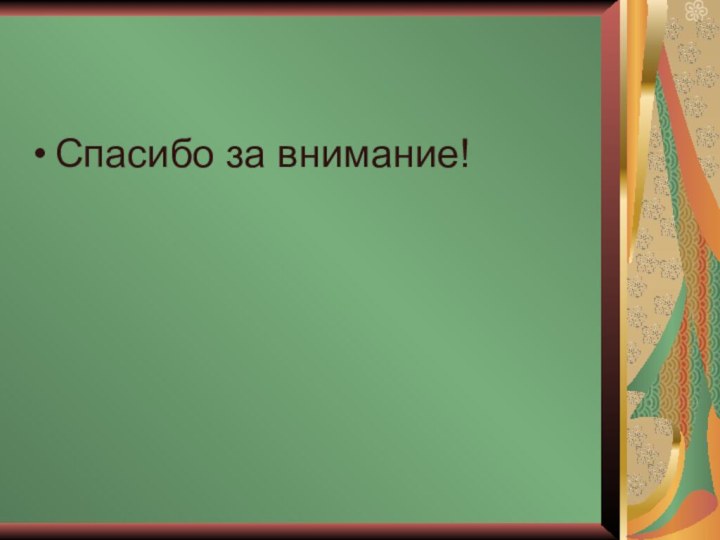 • Спасибо за внимание!